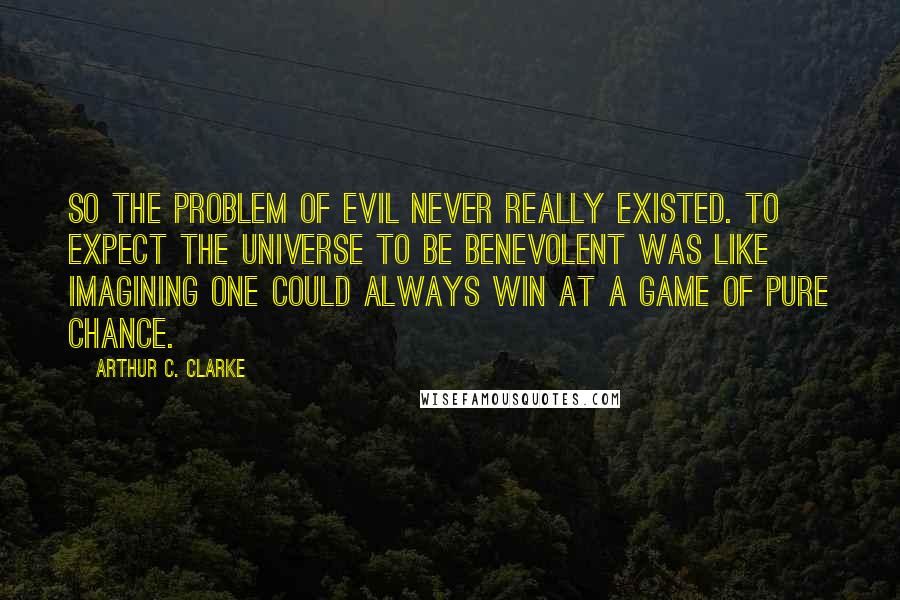 SO THE PROBLEM OF EVIL NEVER REALLY EXISTED. TO EXPECT THE UNIVERSE TO BE BENEVOLENT WAS LIKE IMAGINING ONE COULD ALWAYS WIN AT A GAME OF PURE CHANCE.

ARTHUR C. CLARKE

WISEFAMOUSQUOTES.COM